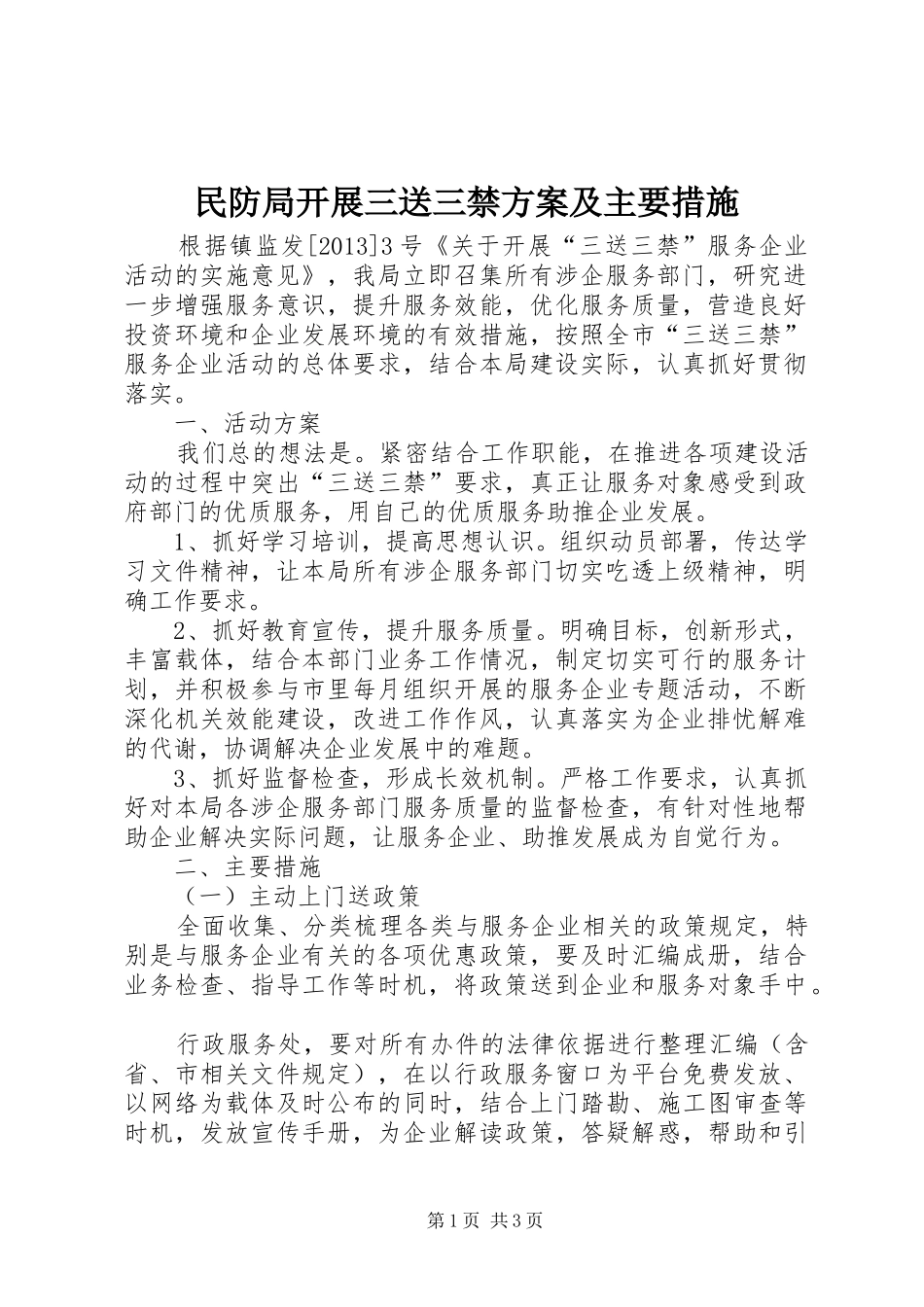 民防局开展三送三禁方案及主要措施

根据镇监发[2013]3号《关于开展“三送三禁”服务企业活动的实施意见》，我局立即召集所有涉企服务部门，研究进一步增强服务意识，提升服务效能，优化服务质量，营造良好投资环境和企业发展环境的有效措施，按照全市“三送三禁”服务企业活动的总体要求，结合本局建设实际，认真抓好贯彻落实。

一、活动方案

我们总的想法是。紧密结合工作职能，在推进各项建设活动的过程中突出“三送三禁”要求，真正让服务对象感受到政府部门的优质服务，用自己的优质服务助推企业发展。

1、抓好学习培训，提高思想认识。组织动员部署，传达学习文件精神，让本局所有涉企服务部门切实吃透上级精神，明确工作要求。

2、抓好教育宣传，提升服务质量。明确目标，创新形式，丰富载体，结合本部门业务工作情况，制定切实可行的服务计划，并积极参与市里每月组织开展的服务企业专题活动，不断深化机关效能建设，改进工作作风，认真落实为企业排忧解难的代谢，协调解决企业发展中的难题。

3、抓好监督检查，形成长效机制。严格工作要求，认真抓好对本局各涉企服务部门服务质量的监督检查，有针对性地帮助企业解决实际问题，让服务企业、助推发展成为自觉行为。

二、主要措施

（一）主动上门送政策

全面收集、分类梳理各类与服务企业相关的政策规定，特别是与服务企业有关的各项优惠政策，要及时汇编成册，结合业务检查、指导工作等时机，将政策送到企业和服务对象手中。

行政服务处，要对所有办件的法律依据进行整理汇编（含省、市相关文件规定），在以行政服务窗口为平台免费发放、以网络为载体及时公布的同时，结合上门踏勘、施工图审查等时机，发放宣传手册，为企业解读政策，答疑解惑，帮助和引

第1页 共3页